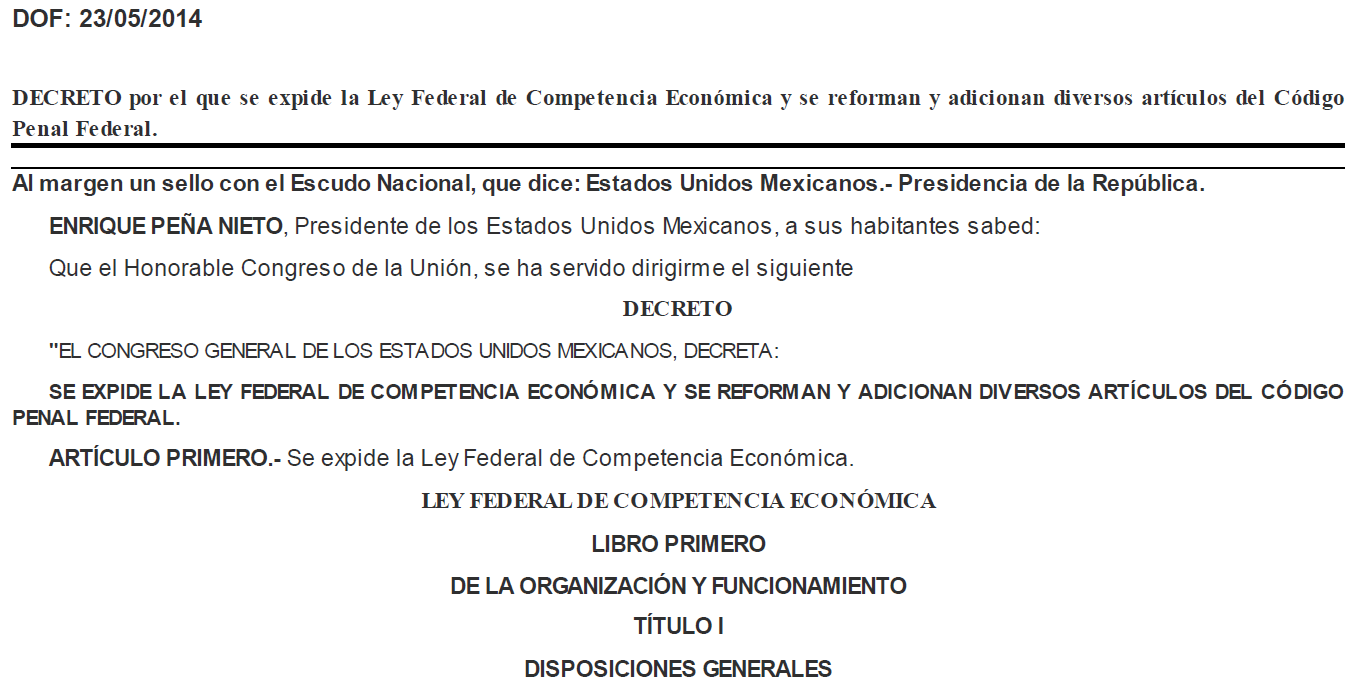 DOF: 23/05/2014

DECRETO por el que se expide la Ley Federal de Competencia Económica y se reforman y adicionan diversos artículos del Código Penal Federal.

Al margen un sello con el Escudo Nacional, que dice: Estados Unidos Mexicanos.- Presidencia de la República.

ENRIQUE PEÑA NIETO, Presidente de los Estados Unidos Mexicanos, a sus habitantes sabed:

Que el Honorable Congreso de la Unión, se ha servido dirigirme el siguiente

DECRETO

"EL CONGRESO GENERAL DE LOS ESTADOS UNIDOS MEXICANOS, DECRETA:

SE EXPIDE LA LEY FEDERAL DE COMPETENCIA ECONÓMICA Y SE REFORMAN Y ADICIONAN DIVERSOS ARTÍCULOS DEL CÓDIGO PENAL FEDERAL.

ARTÍCULO PRIMERO.- Se expide la Ley Federal de Competencia Económica.

LEY FEDERAL DE COMPETENCIA ECONÓMICA

LIBRO PRIMERO

DE LA ORGANIZACIÓN Y FUNCIONAMIENTO

TÍTULO I

DISPOSICIONES GENERALES